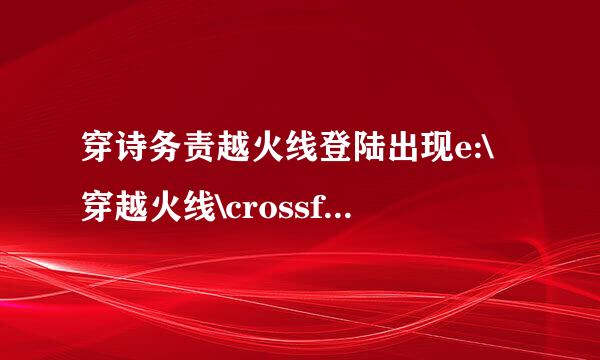 穿诗务责越火线登陆出现e:\穿越火线\crossf...